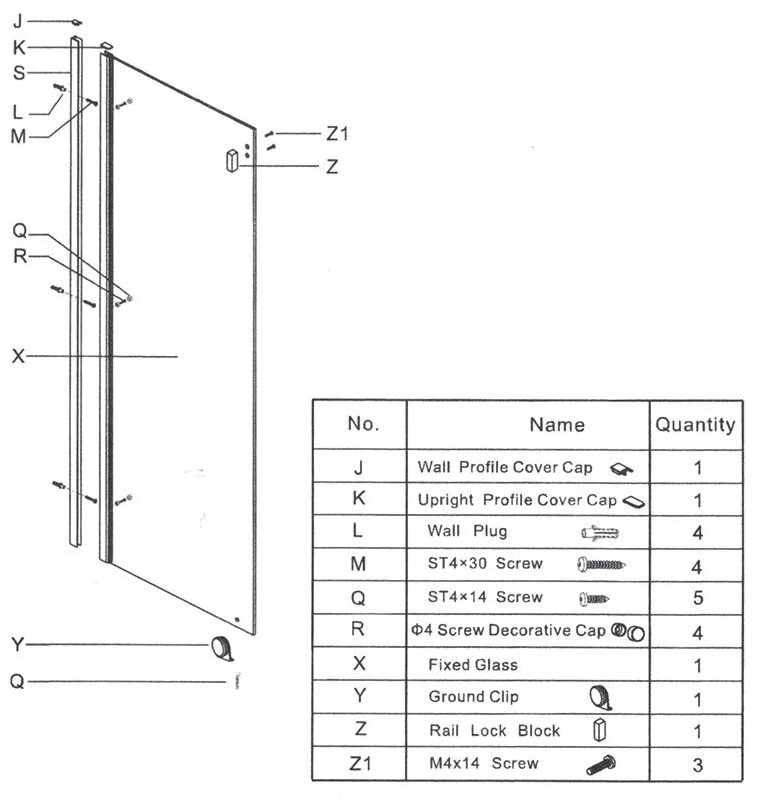 J
K
S
L
M
Z1
Z
Q
R
X
Y
Q

| No. | Name | Quantity |
|---|---|---|
| J | Wall Profile Cover Cap | 1 |
| K | Upright Profile Cover Cap | 1 |
| L | Wall Plug | 4 |
| M | ST4×30 Screw | 4 |
| Q | ST4×14 Screw | 5 |
| R | Φ4 Screw Decorative Cap | 4 |
| X | Fixed Glass | 1 |
| Y | Ground Clip | 1 |
| Z | Rail Lock Block | 1 |
| Z1 | M4x14 Screw | 3 |